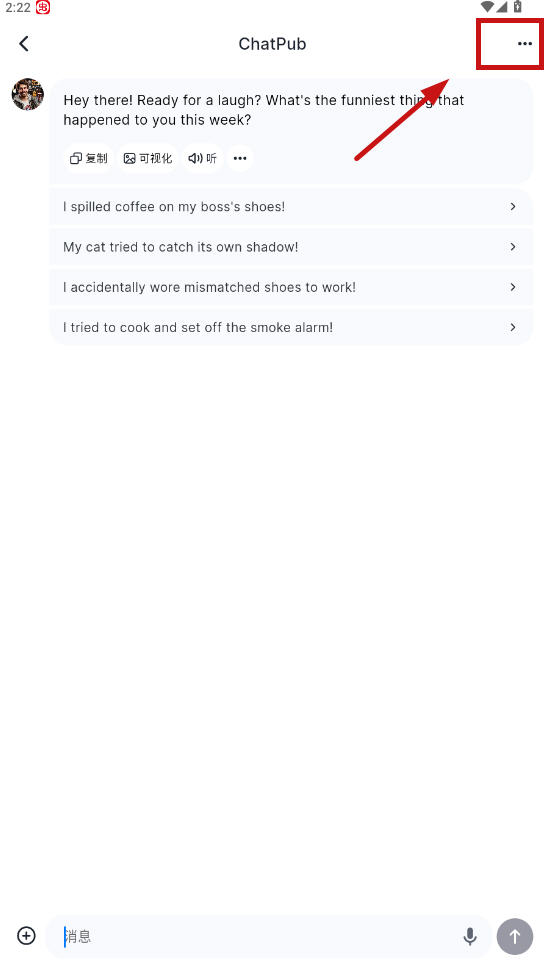 2:22

ChatPub

Hey there! Ready for a laugh? What's the funniest thing that happened to you this week?

复制 可视化 听

I spilled coffee on my boss's shoes!

My cat tried to catch its own shadow!

I accidentally wore mismatched shoes to work!

I tried to cook and set off the smoke alarm!

消息